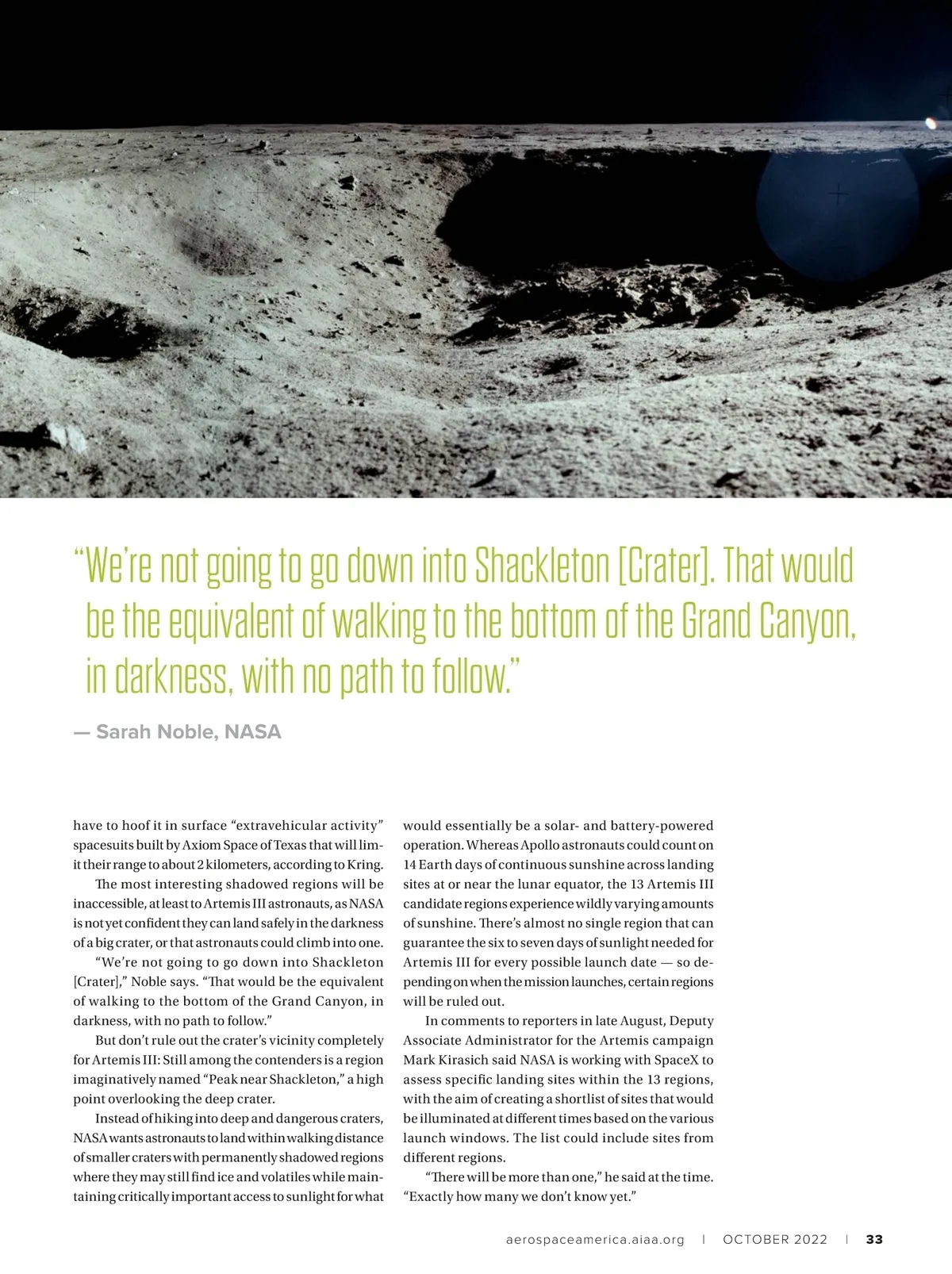 “We’re not going to go down into Shackleton [Crater]. That would be the equivalent of walking to the bottom of the Grand Canyon, in darkness, with no path to follow.”

— Sarah Noble, NASA

have to hoof it in surface “extravehicular activity” spacesuits built by Axiom Space of Texas that will limit their range to about 2 kilometers, according to Kring.

The most interesting shadowed regions will be inaccessible, at least to Artemis III astronauts, as NASA is not yet confident they can land safely in the darkness of a big crater, or that astronauts could climb into one.

“We’re not going to go down into Shackleton [Crater],” Noble says. “That would be the equivalent of walking to the bottom of the Grand Canyon, in darkness, with no path to follow.”

But don’t rule out the crater’s vicinity completely for Artemis III: Still among the contenders is a region imaginatively named “Peak near Shackleton,” a high point overlooking the deep crater.

Instead of hiking into deep and dangerous craters, NASA wants astronauts to land within walking distance of smaller craters with permanently shadowed regions where they may still find ice and volatiles while maintaining critically important access to sunlight for what would essentially be a solar- and battery-powered operation. Whereas Apollo astronauts could count on 14 Earth days of continuous sunshine across landing sites at or near the lunar equator, the 13 Artemis III candidate regions experience wildly varying amounts of sunshine. There’s almost no single region that can guarantee the six to seven days of sunlight needed for Artemis III for every possible launch date — so depending on when the mission launches, certain regions will be ruled out.

In comments to reporters in late August, Deputy Associate Administrator for the Artemis campaign Mark Kirasich said NASA is working with SpaceX to assess specific landing sites within the 13 regions, with the aim of creating a shortlist of sites that would be illuminated at different times based on the various launch windows. The list could include sites from different regions.

“There will be more than one,” he said at the time. “Exactly how many we don’t know yet.”

aerospaceamerica.aiaa.org | OCTOBER 2022 | 33